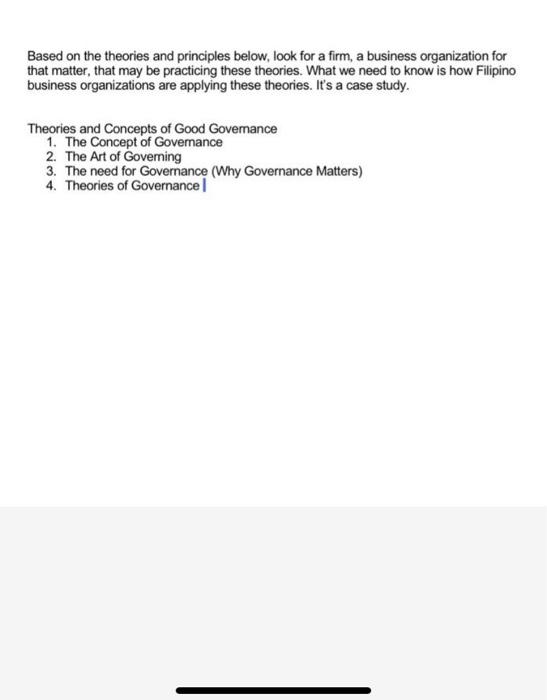 Based on the theories and principles below, look for a firm, a business organization for that matter, that may be practicing these theories. What we need to know is how Filipino business organizations are applying these theories. It's a case study.

Theories and Concepts of Good Governance
1. The Concept of Governance
2. The Art of Governing
3. The need for Governance (Why Governance Matters)
4. Theories of Governance